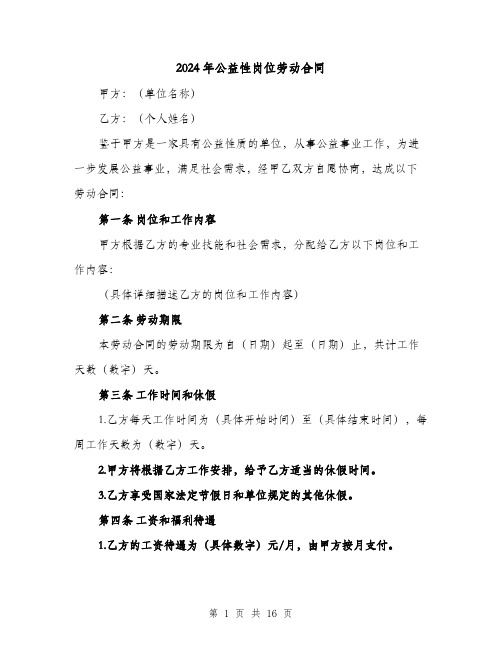 2024年公益性岗位劳动合同

甲方：（单位名称）

乙方：（个人姓名）

鉴于甲方是一家具有公益性质的单位，从事公益事业工作，为进一步发展公益事业，满足社会需求，经甲乙双方自愿协商，达成以下劳动合同：

第一条 岗位和工作内容

甲方根据乙方的专业技能和社会需求，分配给乙方以下岗位和工作内容：

（具体详细描述乙方的岗位和工作内容）

第二条 劳动期限

本劳动合同的劳动期限为自（日期）起至（日期）止，共计工作天数（数字）天。

第三条 工作时间和休假

1.乙方每天工作时间为（具体开始时间）至（具体结束时间），每周工作天数为（数字）天。

2.甲方将根据乙方工作安排，给予乙方适当的休假时间。

3.乙方享受国家法定节假日和单位规定的其他休假。

第四条 工资和福利待遇

1.乙方的工资待遇为（具体数字）元/月，由甲方按月支付。

第 1 页 共 16 页